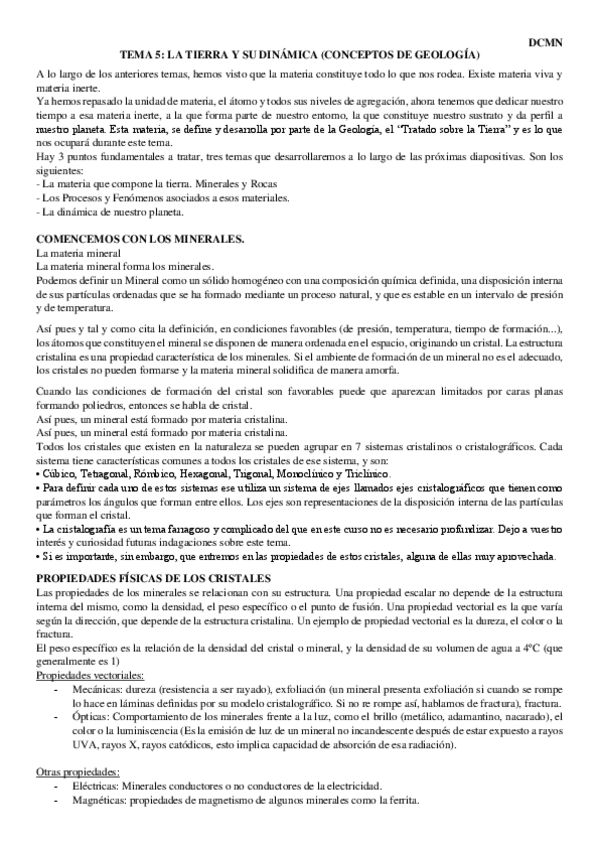 DCMN

TEMA 5: LA TIERRA Y SU DINÁMICA (CONCEPTOS DE GEOLOGÍA)

A lo largo de los anteriores temas, hemos visto que la materia constituye todo lo que nos rodea. Existe materia viva y materia inerte.
Ya hemos repasado la unidad de materia, el átomo y todos sus niveles de agregación, ahora tenemos que dedicar nuestro tiempo a esa materia inerte, a la que forma parte de nuestro entorno, la que constituye nuestro sustrato y da perfil a nuestro planeta. Esta materia, se define y desarrolla por parte de la Geología, el "Tratado sobre la Tierra" y es lo que nos ocupará durante este tema.
Hay 3 puntos fundamentales a tratar, tres temas que desarrollaremos a lo largo de las próximas diapositivas. Son los siguientes:
- La materia que compone la tierra. Minerales y Rocas
- Los Procesos y Fenómenos asociados a esos materiales.
- La dinámica de nuestro planeta.

COMENCEMOS CON LOS MINERALES.
La materia mineral
La materia mineral forma los minerales.
Podemos definir un Mineral como un sólido homogéneo con una composición química definida, una disposición interna de sus partículas ordenadas que se ha formado mediante un proceso natural, y que es estable en un intervalo de presión y de temperatura.

Así pues y tal y como cita la definición, en condiciones favorables (de presión, temperatura, tiempo de formación...), los átomos que constituyen el mineral se disponen de manera ordenada en el espacio, originando un cristal. La estructura cristalina es una propiedad característica de los minerales. Si el ambiente de formación de un mineral no es el adecuado, los cristales no pueden formarse y la materia mineral solidifica de manera amorfa.

Cuando las condiciones de formación del cristal son favorables puede que aparezcan limitados por caras planas formando poliedros, entonces se habla de cristal.
Así pues, un mineral está formado por materia cristalina.
Así pues, un mineral está formado por materia cristalina.
Todos los cristales que existen en la naturaleza se pueden agrupar en 7 sistemas cristalinos o cristalográficos. Cada sistema tiene características comunes a todos los cristales de ese sistema, y son:
• Cúbico, Tetragonal, Rómbico, Hexagonal, Trigonal, Monoclínico y Triclínico.
• Para definir cada uno de estos sistemas ese utiliza un sistema de ejes llamados ejes cristalográficos que tienen como parámetros los ángulos que forman entre ellos. Los ejes son representaciones de la disposición interna de las partículas que forman el cristal.
• La cristalografía es un tema farragoso y complicado del que en este curso no es necesario profundizar. Dejo a vuestro interés y curiosidad futuras indagaciones sobre este tema.
• Si es importante, sin embargo, que entremos en las propiedades de estos cristales, alguna de ellas muy aprovechada.

PROPIEDADES FÍSICAS DE LOS CRISTALES
Las propiedades de los minerales se relacionan con su estructura. Una propiedad escalar no depende de la estructura interna del mismo, como la densidad, el peso específico o el punto de fusión. Una propiedad vectorial es la que varía según la dirección, que depende de la estructura cristalina. Un ejemplo de propiedad vectorial es la dureza, el color o la fractura.
El peso específico es la relación de la densidad del cristal o mineral, y la densidad de su volumen de agua a 4ºC (que generalmente es 1)
Propiedades vectoriales:
- Mecánicas: dureza (resistencia a ser rayado), exfoliación (un mineral presenta exfoliación si cuando se rompe lo hace en láminas definidas por su modelo cristalográfico. Si no re rompe así, hablamos de fractura), fractura.
- Ópticas: Comportamiento de los minerales frente a la luz, como el brillo (metálico, adamantino, nacarado), el color o la luminiscencia (Es la emisión de luz de un mineral no incandescente después de estar expuesto a rayos UVA, rayos X, rayos catódicos, esto implica capacidad de absorción de esa radiación).

Otras propiedades:
- Eléctricas: Minerales conductores o no conductores de la electricidad.
- Magnéticas: propiedades de magnetismo de algunos minerales como la ferrita.